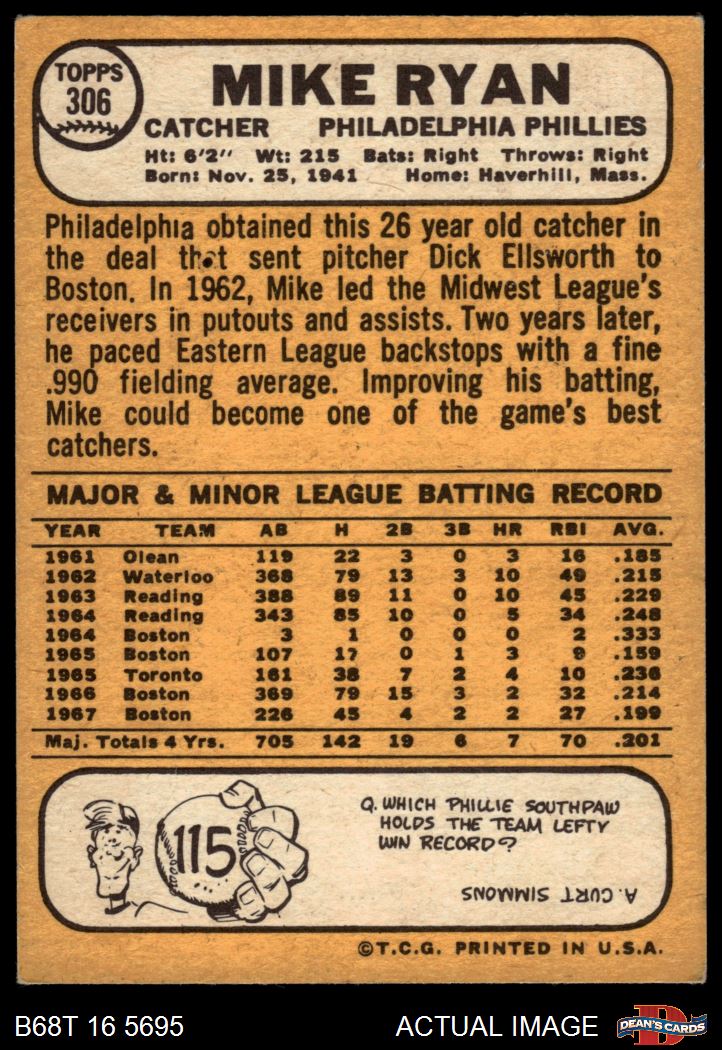 TOPPS
306

MIKE RYAN

CATCHER PHILADELPHIA PHILLIES

Ht: 6'2" Wt: 215 Bats: Right Throws: Right
Born: Nov. 25, 1941 Home: Haverhill, Mass.

Philadelphia obtained this 26 year old catcher in the deal that sent pitcher Dick Ellsworth to Boston. In 1962, Mike led the Midwest League's receivers in putouts and assists. Two years later, he paced Eastern League backstops with a fine .990 fielding average. Improving his batting, Mike could become one of the game's best catchers.

MAJOR & MINOR LEAGUE BATTING RECORD

| YEAR | TEAM | AB | H | 2B | 3B | HR | RBI | AVG. |
|---|---|---|---|---|---|---|---|---|
| 1961 | Olean | 119 | 22 | 3 | 0 | 3 | 16 | .185 |
| 1962 | Waterloo | 368 | 79 | 13 | 3 | 10 | 49 | .215 |
| 1963 | Reading | 388 | 89 | 11 | 0 | 10 | 45 | .229 |
| 1964 | Reading | 343 | 85 | 10 | 0 | 5 | 34 | .248 |
| 1964 | Boston | 3 | 1 | 0 | 0 | 0 | 2 | .333 |
| 1965 | Boston | 107 | 17 | 0 | 1 | 3 | 9 | .159 |
| 1965 | Toronto | 161 | 38 | 7 | 2 | 4 | 10 | .236 |
| 1966 | Boston | 369 | 79 | 15 | 3 | 2 | 32 | .214 |
| 1967 | Boston | 226 | 45 | 4 | 2 | 2 | 27 | .199 |
| Maj. Totals 4 Yrs. |  | 705 | 142 | 19 | 6 | 7 | 70 | .201 |

115

Q. WHICH PHILLIE SOUTHPAW HOLDS THE TEAM LEFTY WIN RECORD?

A. CURT SIMMONS

©T.C.G. PRINTED IN U.S.A.

B68T 16 5695

ACTUAL IMAGE

DEAN'S CARDS